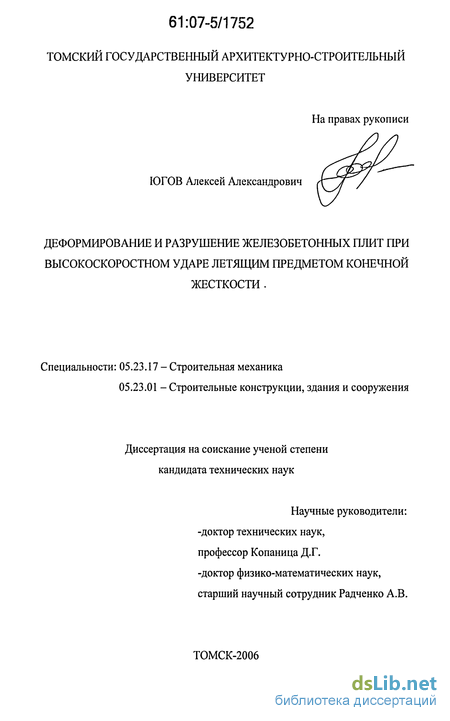 61:07-5/1752

ТОМСКИЙ ГОСУДАРСТВЕННЫЙ АРХИТЕКТУРНО-СТРОИТЕЛЬНЫЙ УНИВЕРСИТЕТ

На правах рукописи

ЮГОВ Алексей Александрович

ДЕФОРМИРОВАНИЕ И РАЗРУШЕНИЕ ЖЕЛЕЗОБЕТОННЫХ ПЛИТ ПРИ ВЫСОКОСКОРОСТНОМ УДАРЕ ЛЕТЯЩИМ ПРЕДМЕТОМ КОНЕЧНОЙ ЖЕСТКОСТИ .

Специальности: 05.23.17 – Строительная механика

05.23.01 – Строительные конструкции, здания и сооружения

Диссертация на соискание ученой степени кандидата технических наук

Научные руководители:
-доктор технических наук,
профессор Копаница Д.Г.
-доктор физико-математических наук,
старший научный сотрудник Радченко А.В.

ТОМСК-2006

dsLib.net
библиотека диссертаций